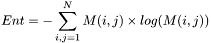 $Ent = -\sum_{i,j=1}^{N} M(i,j) \times log(M(i,j))$